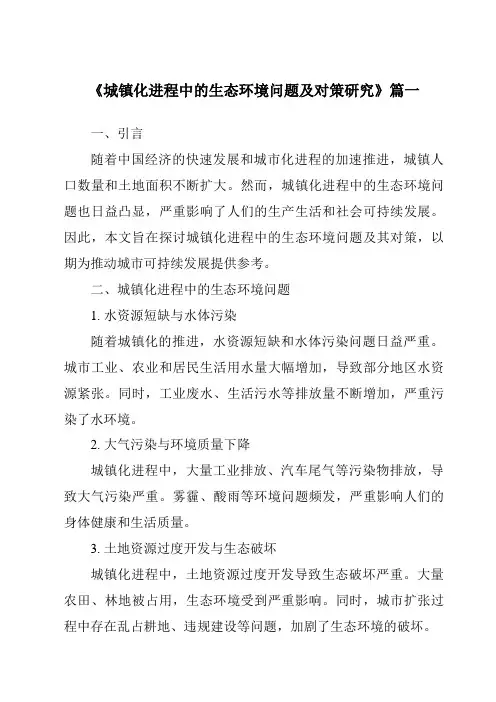 《城镇化进程中的生态环境问题及对策研究》篇一

一、引言

随着中国经济的快速发展和城市化进程的加速推进，城镇人口数量和土地面积不断扩大。然而，城镇化进程中的生态环境问题也日益凸显，严重影响了人们的生产生活和社会可持续发展。因此，本文旨在探讨城镇化进程中的生态环境问题及其对策，以期为推动城市可持续发展提供参考。

二、城镇化进程中的生态环境问题

1. 水资源短缺与水体污染

随着城镇化的推进，水资源短缺和水体污染问题日益严重。城市工业、农业和居民生活用水量大幅增加，导致部分地区水资源紧张。同时，工业废水、生活污水等排放量不断增加，严重污染了水环境。

2. 大气污染与环境质量下降

城镇化进程中，大量工业排放、汽车尾气等污染物排放，导致大气污染严重。雾霾、酸雨等环境问题频发，严重影响人们的身体健康和生活质量。

3. 土地资源过度开发与生态破坏

城镇化进程中，土地资源过度开发导致生态破坏严重。大量农田、林地被占用，生态环境受到严重影响。同时，城市扩张过程中存在乱占耕地、违规建设等问题，加剧了生态环境的破坏。